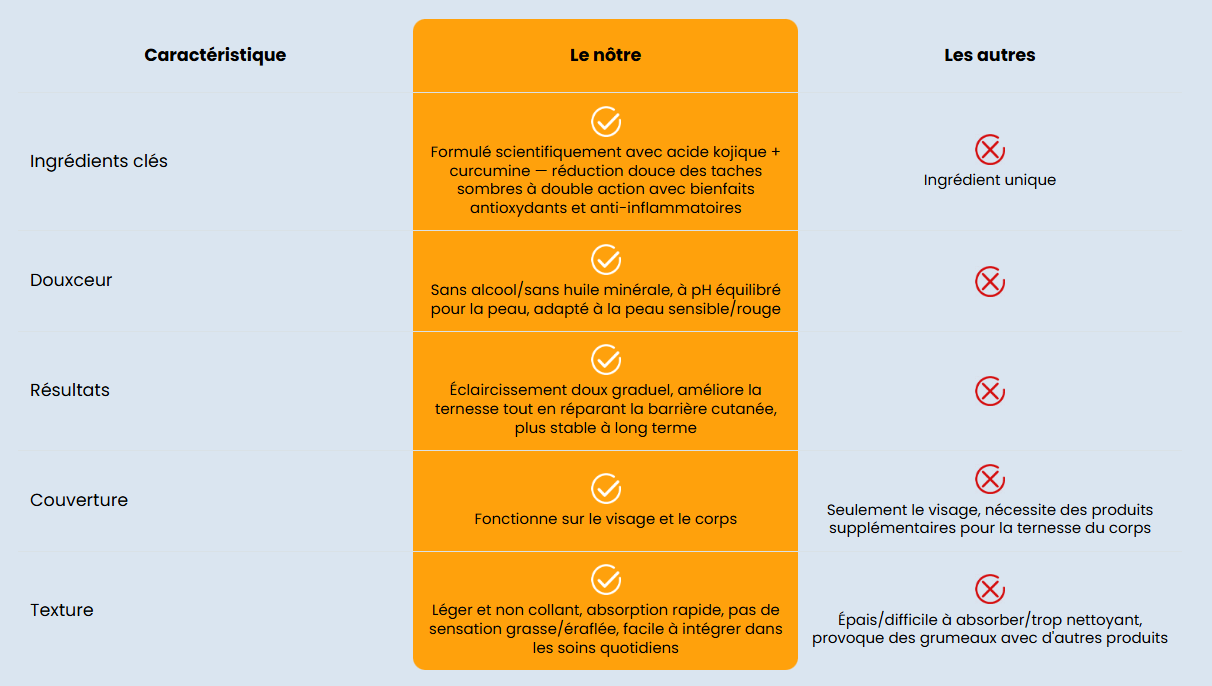 | Caractéristique | Le nôtre | Les autres |
|---|---|---|
| Ingrédients clés | Formulé scientifiquement avec acide kojique + curcumine — réduction douce des taches sombres à double action avec bienfaits antioxydants et anti-inflammatoires | Ingrédient unique |
| Douxceur | Sans alcool/sans huile minérale, à pH équilibré pour la peau, adapté à la peau sensible/rouge | |
| Résultats | Éclaircissement doux graduel, améliore la ternesse tout en réparant la barrière cutanée, plus stable à long terme | |
| Couverture | Fonctionne sur le visage et le corps | Seulement le visage, nécessite des produits supplémentaires pour la ternesse du corps |
| Texture | Léger et non collant, absorption rapide, pas de sensation grasse/éraflée, facile à intégrer dans les soins quotidiens | Épais/difficile à absorber/trop nettoyant, provoque des grumeaux avec d'autres produits |